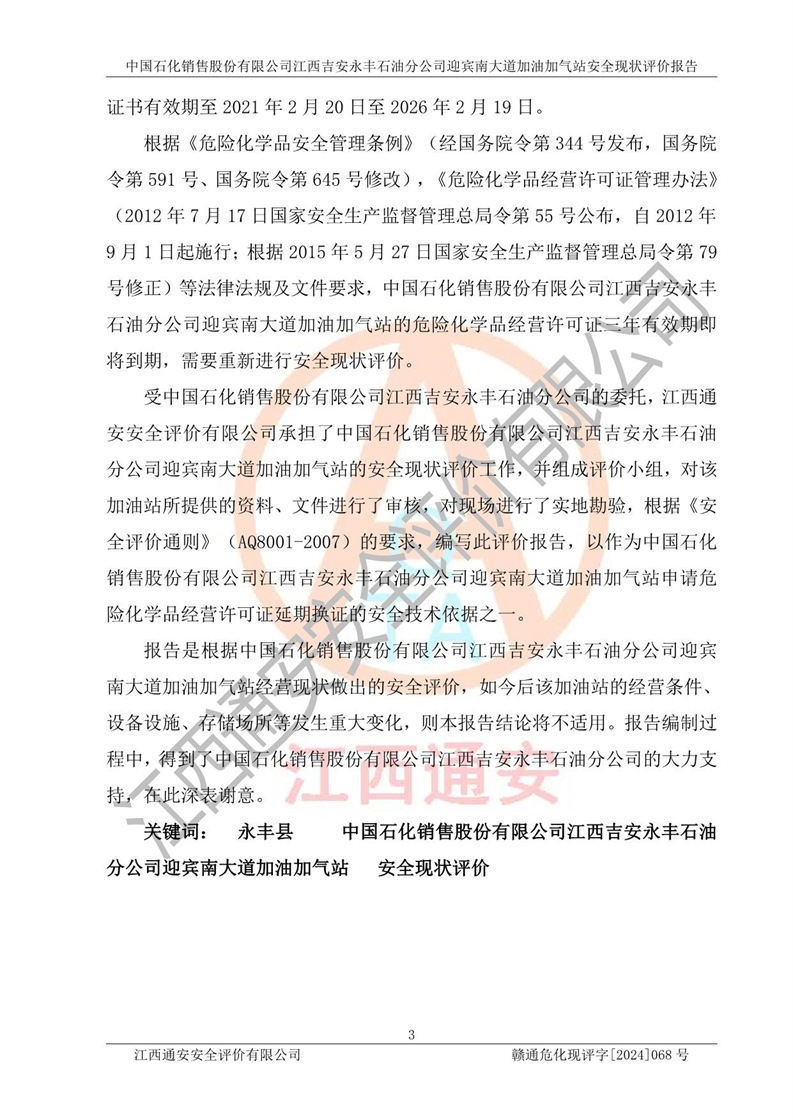 中国石化销售股份有限公司江西吉安永丰石油分公司迎宾南大道加油加气站安全现状评价报告

证书有效期至2021年2月20日至2026年2月19日。

根据《危险化学品安全管理条例》（经国务院令第344号发布，国务院令第591号、国务院令第645号修改），《危险化学品经营许可证管理办法》（2012年7月17日国家安全生产监督管理总局令第55号公布，自2012年9月1日起施行；根据2015年5月27日国家安全生产监督管理总局令第79号修正）等法律法规及文件要求，中国石化销售股份有限公司江西吉安永丰石油分公司迎宾南大道加油加气站的危险化学品经营许可证三年有效期即将到期，需要重新进行安全现状评价。

受中国石化销售股份有限公司江西吉安永丰石油分公司的委托，江西通安安全评价有限公司承担了中国石化销售股份有限公司江西吉安永丰石油分公司迎宾南大道加油加气站的安全现状评价工作，并组成评价小组，对该加油站所提供的资料、文件进行了审核，对现场进行了实地勘验，根据《安全评价通则》（AQ8001-2007）的要求，编写此评价报告，以作为中国石化销售股份有限公司江西吉安永丰石油分公司迎宾南大道加油加气站申请危险化学品经营许可证延期换证的安全技术依据之一。

报告是根据中国石化销售股份有限公司江西吉安永丰石油分公司迎宾南大道加油加气站经营现状做出的安全评价，如今后该加油站的经营条件、设备设施、存储场所等发生重大变化，则本报告结论将不适用。报告编制过程中，得到了中国石化销售股份有限公司江西吉安永丰石油分公司的大力支持，在此深表谢意。

关键词： 永丰县 中国石化销售股份有限公司江西吉安永丰石油分公司迎宾南大道加油加气站 安全现状评价

3

江西通安安全评价有限公司 赣通危化现评字[2024]068号

江西通安安全评价有限公司

江西通安